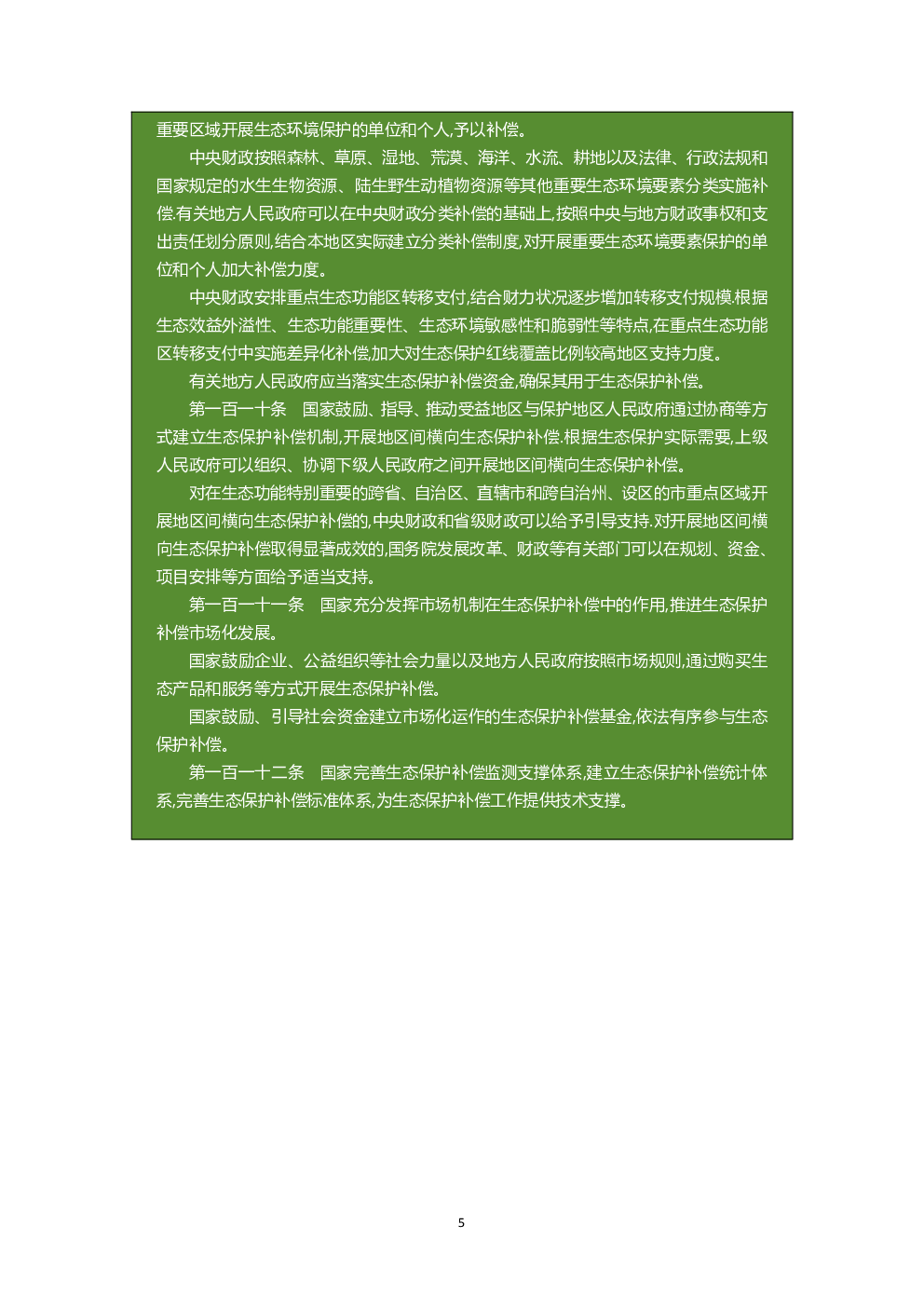 重要区域开展生态环境保护的单位和个人,予以补偿。

中央财政按照森林、草原、湿地、荒漠、海洋、水流、耕地以及法律、行政法规和国家规定的水生生物资源、陆生野生动植物资源等其他重要生态环境要素分类实施补偿.有关地方人民政府可以在中央财政分类补偿的基础上,按照中央与地方财政事权和支出责任划分原则,结合本地区实际建立分类补偿制度,对开展重要生态环境要素保护的单位和个人加大补偿力度。

中央财政安排重点生态功能区转移支付,结合财力状况逐步增加转移支付规模.根据生态效益外溢性、生态功能重要性、生态环境敏感性和脆弱性等特点,在重点生态功能区转移支付中实施差异化补偿,加大对生态保护红线覆盖比例较高地区支持力度。

有关地方人民政府应当落实生态保护补偿资金,确保其用于生态保护补偿。

第一百一十条 国家鼓励、指导、推动受益地区与保护地区人民政府通过协商等方式建立生态保护补偿机制,开展地区间横向生态保护补偿.根据生态保护实际需要,上级人民政府可以组织、协调下级人民政府之间开展地区间横向生态保护补偿。

对在生态功能特别重要的跨省、自治区、直辖市和跨自治州、设区的市重点区域开展地区间横向生态保护补偿的,中央财政和省级财政可以给予引导支持.对开展地区间横向生态保护补偿取得显著成效的,国务院发展改革、财政等有关部门可以在规划、资金、项目安排等方面给予适当支持。

第一百一十一条 国家充分发挥市场机制在生态保护补偿中的作用,推进生态保护补偿市场化发展。

国家鼓励企业、公益组织等社会力量以及地方人民政府按照市场规则,通过购买生态产品和服务等方式开展生态保护补偿。

国家鼓励、引导社会资金建立市场化运作的生态保护补偿基金,依法有序参与生态保护补偿。

第一百一十二条 国家完善生态保护补偿监测支撑体系,建立生态保护补偿统计体系,完善生态保护补偿标准体系,为生态保护补偿工作提供技术支撑。

5